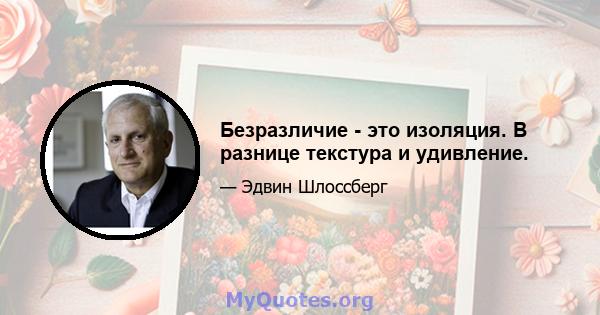 Безразличие - это изоляция. В разнице текстура и удивление.

— Эдвин Шлоссберг

MyQuotes.org